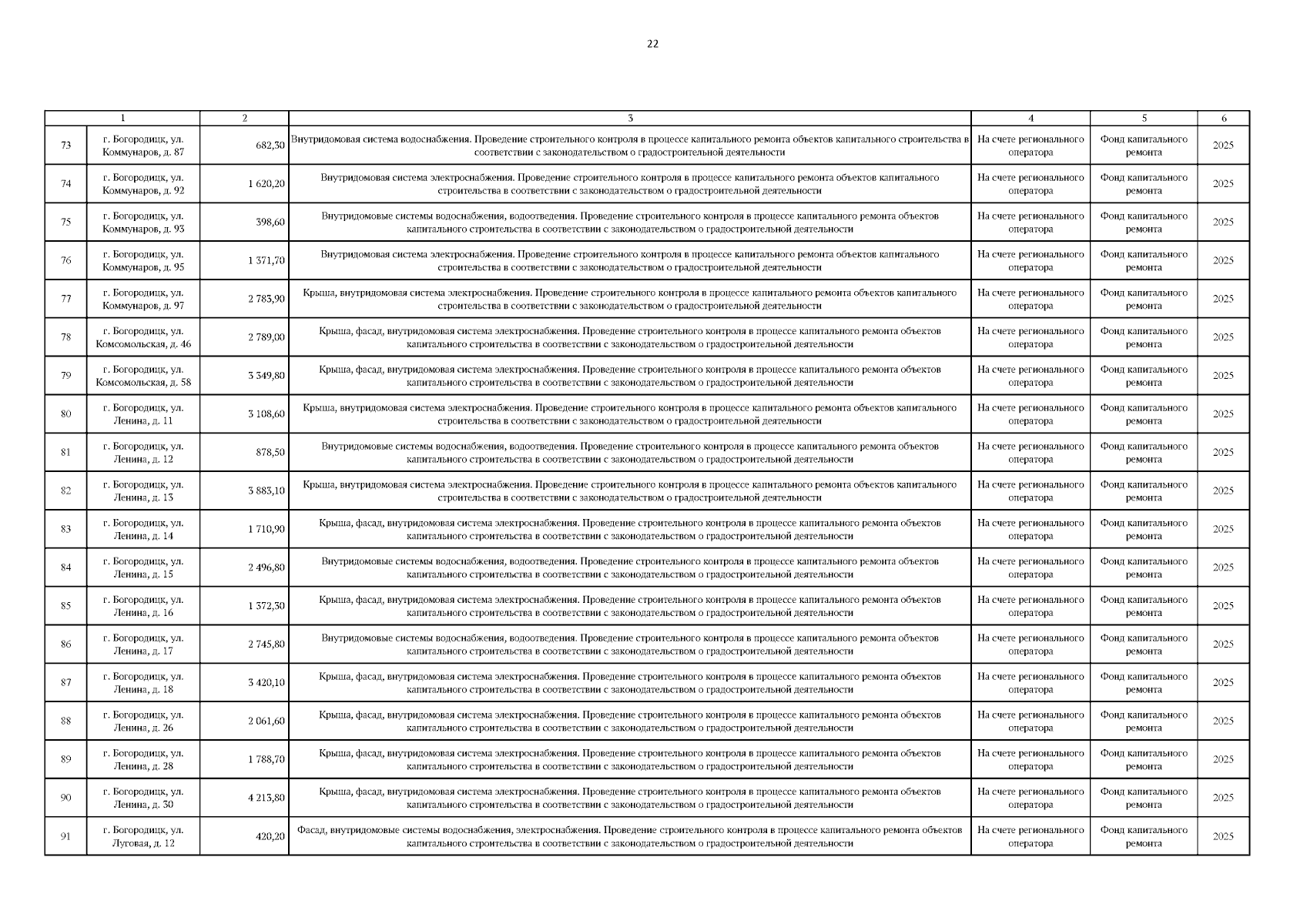 22

| | 1 | 2 | 3 | 4 | 5 | 6 |
|---|---|---|---|---|---|---|
| 73 | г. Богородицк, ул. Коммунаров, д. 87 | 682,30 | Внутридомовая система водоснабжения. Проведение строительного контроля в процессе капитального ремонта объектов капитального строительства в соответствии с законодательством о градостроительной деятельности | На счете регионального оператора | Фонд капитального ремонта | 2025 |
| 74 | г. Богородицк, ул. Коммунаров, д. 92 | 1 620,20 | Внутридомовая система электроснабжения. Проведение строительного контроля в процессе капитального ремонта объектов капитального строительства в соответствии с законодательством о градостроительной деятельности | На счете регионального оператора | Фонд капитального ремонта | 2025 |
| 75 | г. Богородицк, ул. Коммунаров, д. 93 | 398,60 | Внутридомовые системы водоснабжения, водоотведения. Проведение строительного контроля в процессе капитального ремонта объектов капитального строительства в соответствии с законодательством о градостроительной деятельности | На счете регионального оператора | Фонд капитального ремонта | 2025 |
| 76 | г. Богородицк, ул. Коммунаров, д. 95 | 1 371,70 | Внутридомовая система электроснабжения. Проведение строительного контроля в процессе капитального ремонта объектов капитального строительства в соответствии с законодательством о градостроительной деятельности | На счете регионального оператора | Фонд капитального ремонта | 2025 |
| 77 | г. Богородицк, ул. Коммунаров, д. 97 | 2 783,90 | Крыша, внутридомовая система электроснабжения. Проведение строительного контроля в процессе капитального ремонта объектов капитального строительства в соответствии с законодательством о градостроительной деятельности | На счете регионального оператора | Фонд капитального ремонта | 2025 |
| 78 | г. Богородицк, ул. Комсомольская, д. 46 | 2 789,00 | Крыша, фасад, внутридомовая система электроснабжения. Проведение строительного контроля в процессе капитального ремонта объектов капитального строительства в соответствии с законодательством о градостроительной деятельности | На счете регионального оператора | Фонд капитального ремонта | 2025 |
| 79 | г. Богородицк, ул. Комсомольская, д. 58 | 3 349,80 | Крыша, фасад, внутридомовая система электроснабжения. Проведение строительного контроля в процессе капитального ремонта объектов капитального строительства в соответствии с законодательством о градостроительной деятельности | На счете регионального оператора | Фонд капитального ремонта | 2025 |
| 80 | г. Богородицк, ул. Ленина, д. 11 | 3 108,60 | Крыша, внутридомовая система электроснабжения. Проведение строительного контроля в процессе капитального ремонта объектов капитального строительства в соответствии с законодательством о градостроительной деятельности | На счете регионального оператора | Фонд капитального ремонта | 2025 |
| 81 | г. Богородицк, ул. Ленина, д. 12 | 878,50 | Внутридомовые системы водоснабжения, водоотведения. Проведение строительного контроля в процессе капитального ремонта объектов капитального строительства в соответствии с законодательством о градостроительной деятельности | На счете регионального оператора | Фонд капитального ремонта | 2025 |
| 82 | г. Богородицк, ул. Ленина, д. 13 | 3 883,10 | Крыша, внутридомовая система электроснабжения. Проведение строительного контроля в процессе капитального ремонта объектов капитального строительства в соответствии с законодательством о градостроительной деятельности | На счете регионального оператора | Фонд капитального ремонта | 2025 |
| 83 | г. Богородицк, ул. Ленина, д. 14 | 1 710,90 | Крыша, фасад, внутридомовая система электроснабжения. Проведение строительного контроля в процессе капитального ремонта объектов капитального строительства в соответствии с законодательством о градостроительной деятельности | На счете регионального оператора | Фонд капитального ремонта | 2025 |
| 84 | г. Богородицк, ул. Ленина, д. 15 | 2 496,80 | Внутридомовые системы водоснабжения, водоотведения. Проведение строительного контроля в процессе капитального ремонта объектов капитального строительства в соответствии с законодательством о градостроительной деятельности | На счете регионального оператора | Фонд капитального ремонта | 2025 |
| 85 | г. Богородицк, ул. Ленина, д. 16 | 1 372,30 | Крыша, фасад, внутридомовая система электроснабжения. Проведение строительного контроля в процессе капитального ремонта объектов капитального строительства в соответствии с законодательством о градостроительной деятельности | На счете регионального оператора | Фонд капитального ремонта | 2025 |
| 86 | г. Богородицк, ул. Ленина, д. 17 | 2 745,80 | Внутридомовые системы водоснабжения, водоотведения. Проведение строительного контроля в процессе капитального ремонта объектов капитального строительства в соответствии с законодательством о градостроительной деятельности | На счете регионального оператора | Фонд капитального ремонта | 2025 |
| 87 | г. Богородицк, ул. Ленина, д. 18 | 3 420,10 | Крыша, фасад, внутридомовая система электроснабжения. Проведение строительного контроля в процессе капитального ремонта объектов капитального строительства в соответствии с законодательством о градостроительной деятельности | На счете регионального оператора | Фонд капитального ремонта | 2025 |
| 88 | г. Богородицк, ул. Ленина, д. 26 | 2 061,60 | Крыша, фасад, внутридомовая система электроснабжения. Проведение строительного контроля в процессе капитального ремонта объектов капитального строительства в соответствии с законодательством о градостроительной деятельности | На счете регионального оператора | Фонд капитального ремонта | 2025 |
| 89 | г. Богородицк, ул. Ленина, д. 28 | 1 788,70 | Крыша, фасад, внутридомовая система электроснабжения. Проведение строительного контроля в процессе капитального ремонта объектов капитального строительства в соответствии с законодательством о градостроительной деятельности | На счете регионального оператора | Фонд капитального ремонта | 2025 |
| 90 | г. Богородицк, ул. Ленина, д. 30 | 4 213,80 | Крыша, фасад, внутридомовая система электроснабжения. Проведение строительного контроля в процессе капитального ремонта объектов капитального строительства в соответствии с законодательством о градостроительной деятельности | На счете регионального оператора | Фонд капитального ремонта | 2025 |
| 91 | г. Богородицк, ул. Луговая, д. 12 | 420,20 | Фасад, внутридомовые системы водоснабжения, электроснабжения. Проведение строительного контроля в процессе капитального ремонта объектов капитального строительства в соответствии с законодательством о градостроительной деятельности | На счете регионального оператора | Фонд капитального ремонта | 2025 |